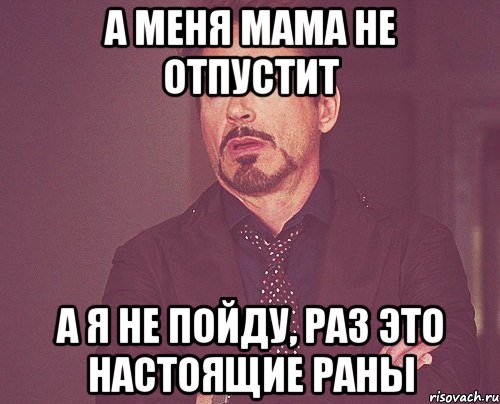 А МЕНЯ МАМА НЕ ОТПУСТИТ

А Я НЕ ПОЙДУ, РАЗ ЭТО НАСТОЯЩИЕ РАНЫ

risovach.ru